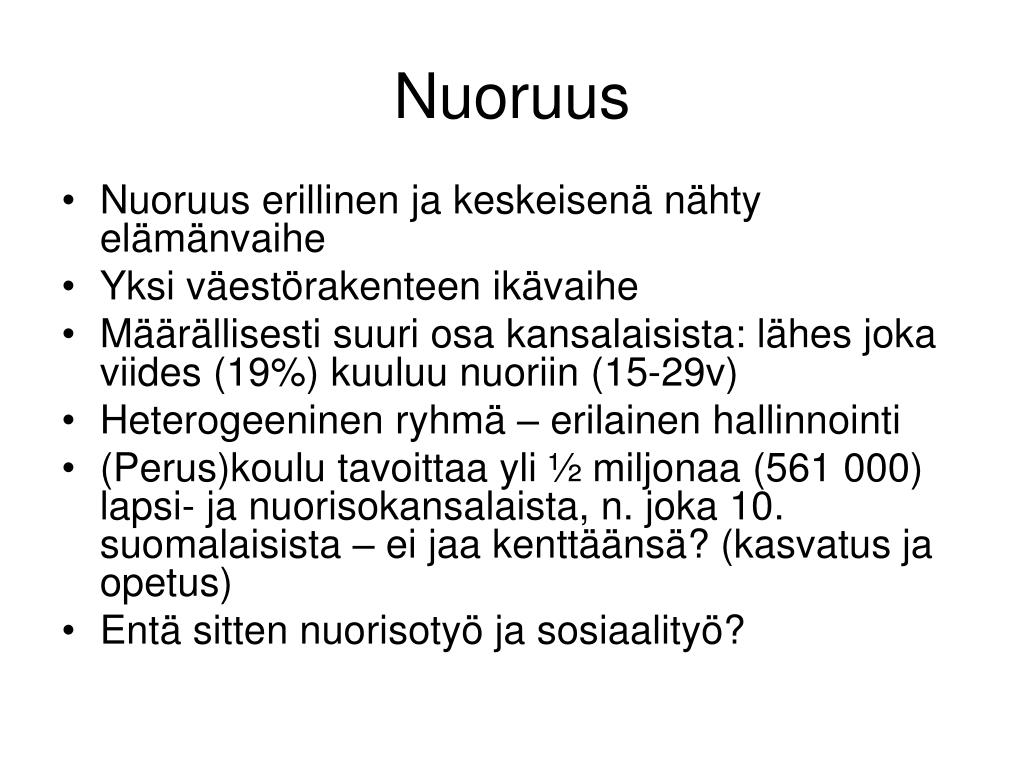 Nuoruus

• Nuoruus erillinen ja keskeisenä nähty elämänvaihe
• Yksi väestörakenteen ikävaihe
• Määrällisesti suuri osa kansalaisista: lähes joka viides (19%) kuuluu nuoriin (15-29v)
• Heterogeeninen ryhmä – erilainen hallinnointi
• (Perus)koulu tavoittaa yli ½ miljonaa (561 000) lapsi- ja nuorisokansalaista, n. joka 10. suomalaisista – ei jaa kenttäänsä? (kasvatus ja opetus)
• Entä sitten nuorisotyö ja sosiaalityö?